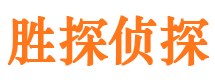 胜探侦探